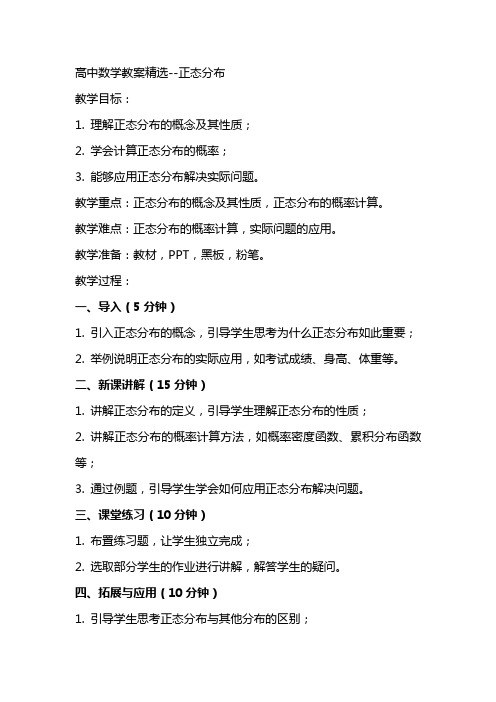 高中数学教案精选--正态分布

教学目标：

1. 理解正态分布的概念及其性质；

2. 学会计算正态分布的概率；

3. 能够应用正态分布解决实际问题。

教学重点：正态分布的概念及其性质，正态分布的概率计算。

教学难点：正态分布的概率计算，实际问题的应用。

教学准备：教材，PPT，黑板，粉笔。

教学过程：

一、导入（5 分钟）

1. 引入正态分布的概念，引导学生思考为什么正态分布如此重要；

2. 举例说明正态分布的实际应用，如考试成绩、身高、体重等。

二、新课讲解（15 分钟）

1. 讲解正态分布的定义，引导学生理解正态分布的性质；

2. 讲解正态分布的概率计算方法，如概率密度函数、累积分布函数等；

3. 通过例题，引导学生学会如何应用正态分布解决问题。

三、课堂练习（10 分钟）

1. 布置练习题，让学生独立完成；

2. 选取部分学生的作业进行讲解，解答学生的疑问。

四、拓展与应用（10 分钟）

1. 引导学生思考正态分布与其他分布的区别；